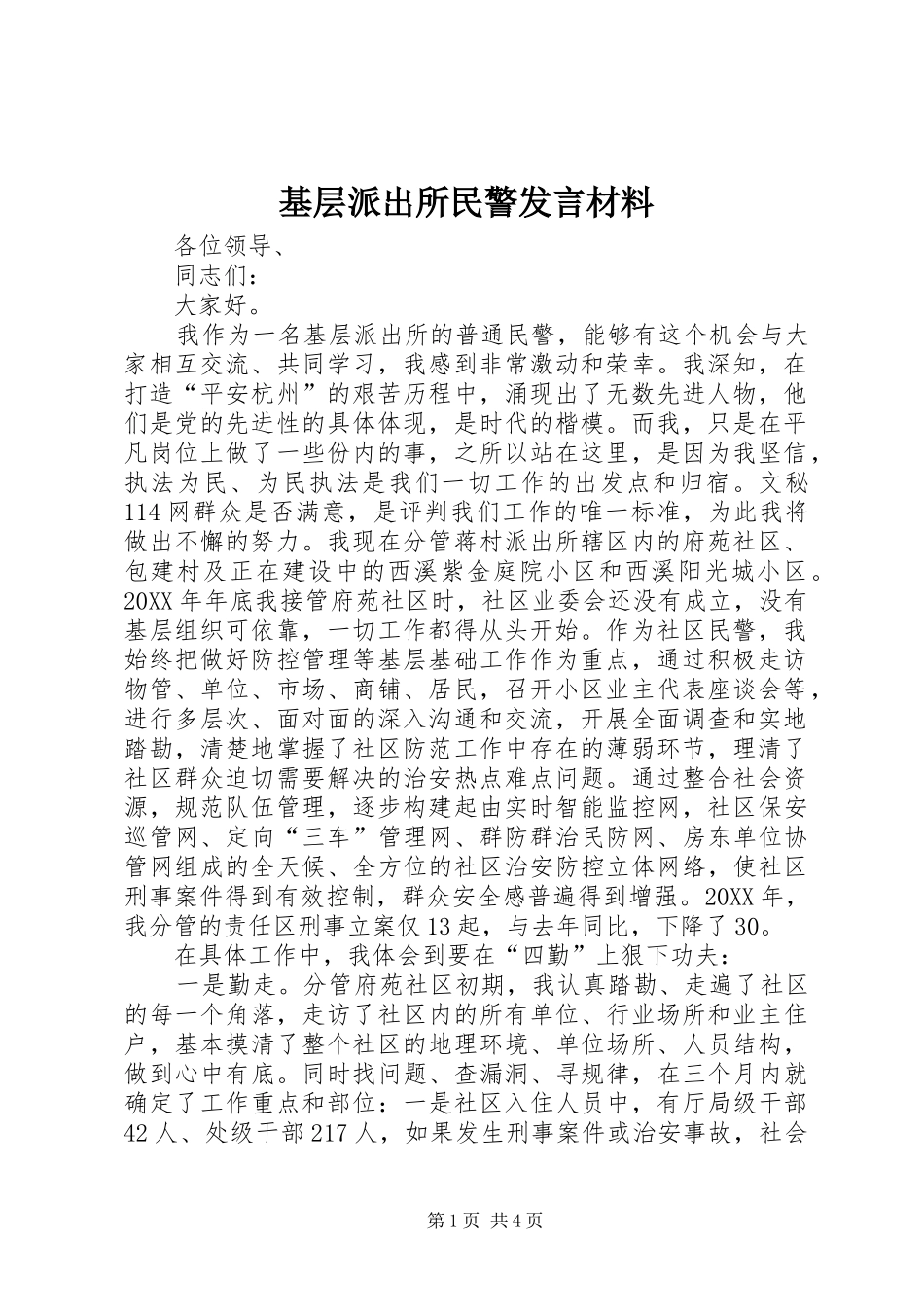 基层派出所民警发言材料

各位领导、

同志们：

大家好。

我作为一名基层派出所的普通民警，能够有这个机会与大家相互交流、共同学习，我感到非常激动和荣幸。我深知，在打造“平安杭州”的艰苦历程中，涌现出了无数先进人物，他们是党的先进性的具体体现，是时代的楷模。而我，只是在平凡岗位上做了一些份内的事，之所以站在这里，是因为我坚信，执法为民、为民执法是我们一切工作的出发点和归宿。文秘114网群众是否满意，是评判我们工作的唯一标准，为此我将做出不懈的努力。我现在分管蒋村派出所辖区内的府苑社区、包建村及正在建设中的西溪紫金庭院小区和西溪阳光城小区。20XX年年底我接管府苑社区时，社区业委会还没有成立，没有基层组织可依靠，一切工作都得从头开始。作为社区民警，我始终把做好防控管理等基层基础工作作为重点，通过积极走访物管、单位、市场、商铺、居民，召开小区业主代表座谈会等，进行多层次、面对面的深入沟通和交流，开展全面调查和实地踏勘，清楚地掌握了社区防范工作中存在的薄弱环节，理清了社区群众迫切需要解决的治安热点难点问题。通过整合社会资源，规范队伍管理，逐步构建起由实时智能监控网，社区保安巡管网、定向“三车”管理网、群防群治民防网、房东单位协管网组成的全天候、全方位的社区治安防控立体网络，使社区刑事案件得到有效控制，群众安全感普遍得到增强。20XX年，我分管的责任区刑事立案仅13起，与去年同比，下降了30。

在具体工作中，我体会到要在“四勤”上狠下功夫：

一是勤走。分管府苑社区初期，我认真踏勘、走遍了社区的每一个角落，走访了社区内的所有单位、行业场所和业主住户，基本摸清了整个社区的地理环境、单位场所、人员结构，做到心中有底。同时找问题、查漏洞、寻规律，在三个月内就确定了工作重点和部位：一是社区入住人员中，有厅局级干部42人、处级干部217人，如果发生刑事案件或治安事故，社会

第1页 共4页